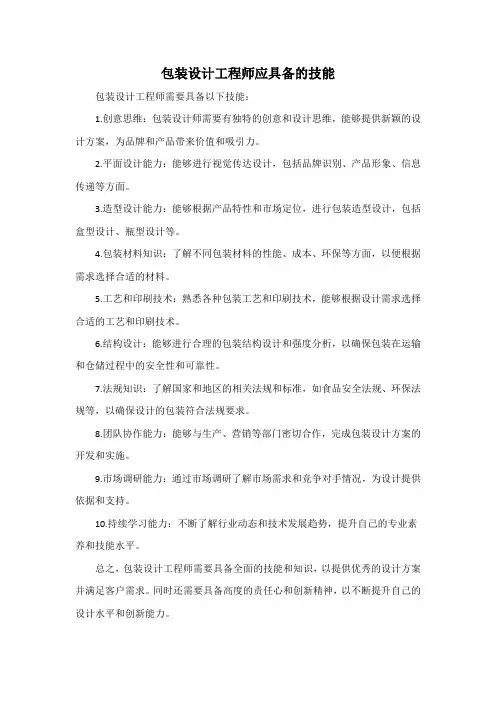 包装设计工程师应具备的技能

包装设计工程师需要具备以下技能：

1.创意思维：包装设计师需要有独特的创意和设计思维，能够提供新颖的设计方案，为品牌和产品带来价值和吸引力。

2.平面设计能力：能够进行视觉传达设计，包括品牌识别、产品形象、信息传递等方面。

3.造型设计能力：能够根据产品特性和市场定位，进行包装造型设计，包括盒型设计、瓶型设计等。

4.包装材料知识：了解不同包装材料的性能、成本、环保等方面，以便根据需求选择合适的材料。

5.工艺和印刷技术：熟悉各种包装工艺和印刷技术，能够根据设计需求选择合适的工艺和印刷技术。

6.结构设计：能够进行合理的包装结构设计和强度分析，以确保包装在运输和仓储过程中的安全性和可靠性。

7.法规知识：了解国家和地区的相关法规和标准，如食品安全法规、环保法规等，以确保设计的包装符合法规要求。

8.团队协作能力：能够与生产、营销等部门密切合作，完成包装设计方案的开发和实施。

9.市场调研能力：通过市场调研了解市场需求和竞争对手情况，为设计提供依据和支持。

10.持续学习能力：不断了解行业动态和技术发展趋势，提升自己的专业素养和技能水平。

总之，包装设计工程师需要具备全面的技能和知识，以提供优秀的设计方案并满足客户需求。同时还需要具备高度的责任心和创新精神，以不断提升自己的设计水平和创新能力。